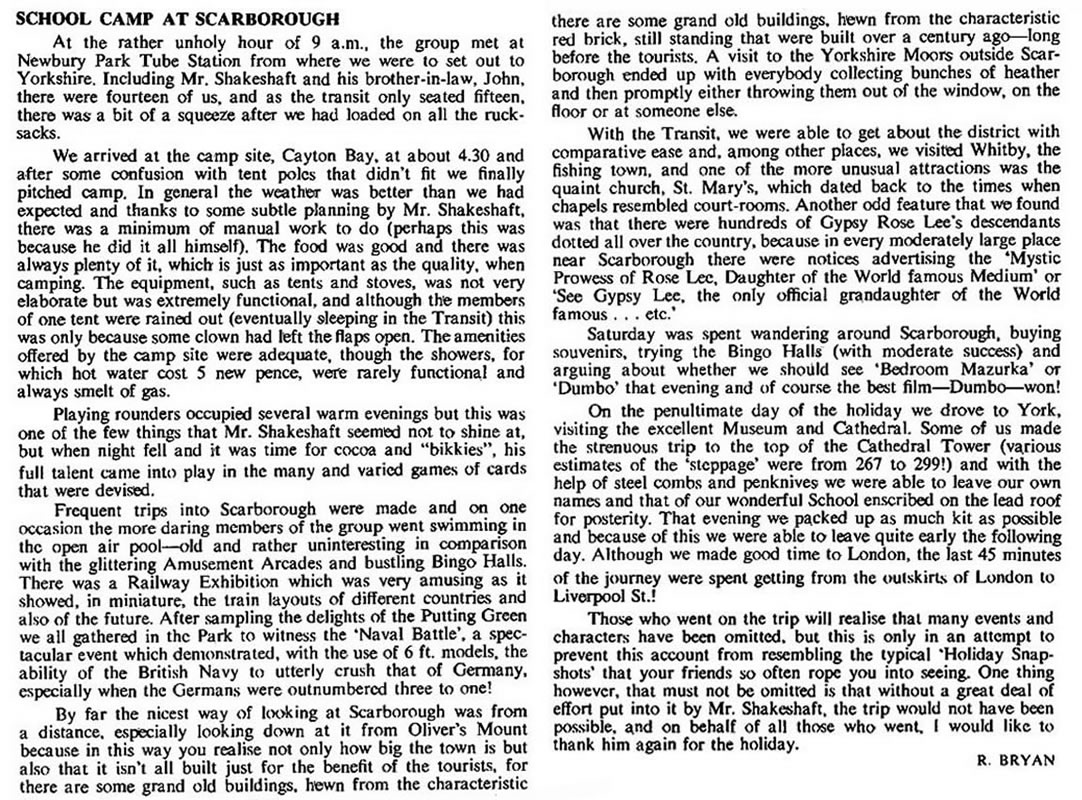 SCHOOL CAMP AT SCARBOROUGH

At the rather unholy hour of 9 a.m., the group met at Newbury Park Tube Station from where we were to set out to Yorkshire. Including Mr. Shakeshaft and his brother-in-law, John, there were fourteen of us, and as the transit only seated fifteen, there was a bit of a squeeze after we had loaded on all the rucksacks.

We arrived at the camp site, Cayton Bay, at about 4.30 and after some confusion with tent poles that didn't fit we finally pitched camp. In general the weather was better than we had expected and thanks to some subtle planning by Mr. Shakeshaft, there was a minimum of manual work to do (perhaps this was because he did it all himself). The food was good and there was always plenty of it, which is just as important as the quality, when camping. The equipment, such as tents and stoves, was not very elaborate but was extremely functional, and although the members of one tent were rained out (eventually sleeping in the Transit) this was only because some clown had left the flaps open. The amenities offered by the camp site were adequate, though the showers, for which hot water cost 5 new pence, were rarely functional and always smelt of gas.

Playing rounders occupied several warm evenings but this was one of the few things that Mr. Shakeshaft seemed not to shine at, but when night fell and it was time for cocoa and "bikkies", his full talent came into play in the many and varied games of cards that were devised.

Frequent trips into Scarborough were made and on one occasion the more daring members of the group went swimming in the open air pool—old and rather uninteresting in comparison with the glittering Amusement Arcades and bustling Bingo Halls. There was a Railway Exhibition which was very amusing as it showed, in miniature, the train layouts of different countries and also of the future. After sampling the delights of the Putting Green we all gathered in the Park to witness the 'Naval Battle', a spectacular event which demonstrated, with the use of 6 ft. models, the ability of the British Navy to utterly crush that of Germany, especially when the Germans were outnumbered three to one!

By far the nicest way of looking at Scarborough was from a distance, especially looking down at it from Oliver's Mount because in this way you realise not only how big the town is but also that it isn't all built just for the benefit of the tourists, for there are some grand old buildings, hewn from the characteristic

there are some grand old buildings, hewn from the characteristic red brick, still standing that were built over a century ago—long before the tourists. A visit to the Yorkshire Moors outside Scarborough ended up with everybody collecting bunches of heather and then promptly either throwing them out of the window, on the floor or at someone else.

With the Transit, we were able to get about the district with comparative ease and, among other places, we visited Whitby, the fishing town, and one of the more unusual attractions was the quaint church, St. Mary's, which dated back to the times when chapels resembled court-rooms. Another odd feature that we found was that there were hundreds of Gypsy Rose Lee's descendants dotted all over the country, because in every moderately large place near Scarborough there were notices advertising the 'Mystic Prowess of Rose Lee, Daughter of the World famous Medium' or 'See Gypsy Lee, the only official grandaughter of the World famous . . . etc.'

Saturday was spent wandering around Scarborough, buying souvenirs, trying the Bingo Halls (with moderate success) and arguing about whether we should see 'Bedroom Mazurka' or 'Dumbo' that evening and of course the best film—Dumbo—won!

On the penultimate day of the holiday we drove to York, visiting the excellent Museum and Cathedral. Some of us made the strenuous trip to the top of the Cathedral Tower (various estimates of the 'steppage' were from 267 to 299!) and with the help of steel combs and penknives we were able to leave our own names and that of our wonderful School enscribed on the lead roof for posterity. That evening we packed up as much kit as possible and because of this we were able to leave quite early the following day. Although we made good time to London, the last 45 minutes of the journey were spent getting from the outskirts of London to Liverpool St.!

Those who went on the trip will realise that many events and characters have been omitted, but this is only in an attempt to prevent this account from resembling the typical 'Holiday Snapshots' that your friends so often rope you into seeing. One thing however, that must not be omitted is that without a great deal of effort put into it by Mr. Shakeshaft, the trip would not have been possible, and on behalf of all those who went, I would like to thank him again for the holiday.

R. BRYAN